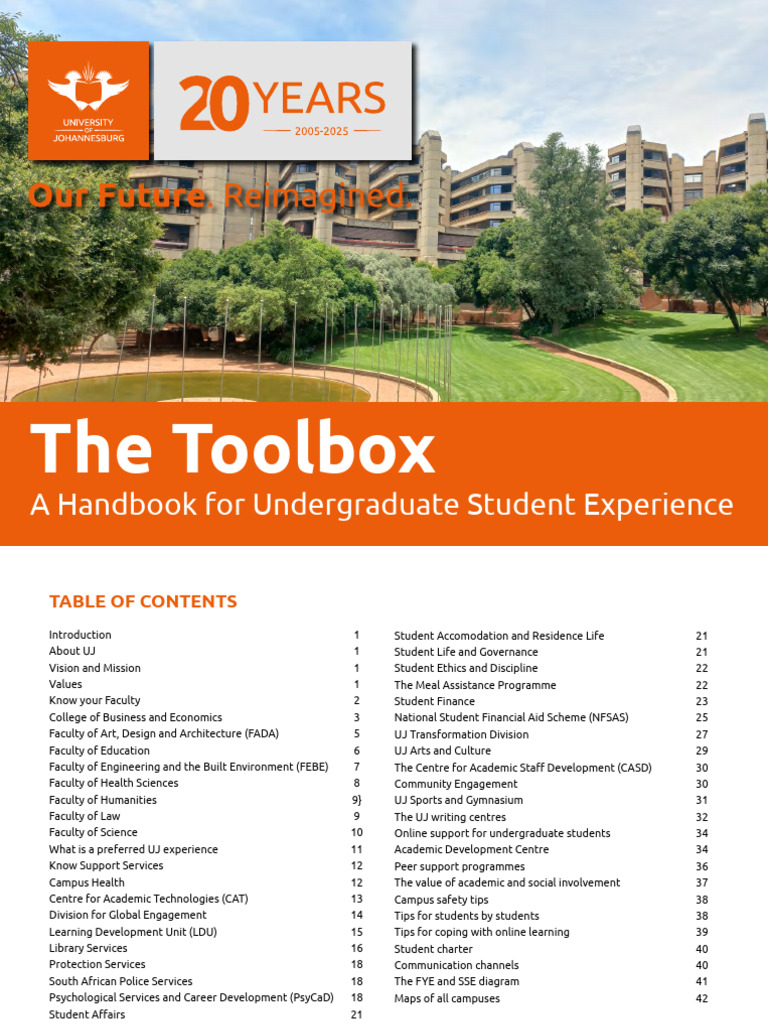 UNIVERSITY OF JOHANNESBURG

20 YEARS
2005-2025

Our Future. Reimagined.

The Toolbox
A Handbook for Undergraduate Student Experience

TABLE OF CONTENTS

| | |
|---|---|
| Introduction | 1 |
| About UJ | 1 |
| Vision and Mission | 1 |
| Values | 1 |
| Know your Faculty | 2 |
| College of Business and Economics | 3 |
| Faculty of Art, Design and Architecture (FADA) | 5 |
| Faculty of Education | 6 |
| Faculty of Engineering and the Built Environment (FEBE) | 7 |
| Faculty of Health Sciences | 8 |
| Faculty of Humanities | 9} |
| Faculty of Law | 9 |
| Faculty of Science | 10 |
| What is a preferred UJ experience | 11 |
| Know Support Services | 12 |
| Campus Health | 12 |
| Centre for Academic Technologies (CAT) | 13 |
| Division for Global Engagement | 14 |
| Learning Development Unit (LDU) | 15 |
| Library Services | 16 |
| Protection Services | 18 |
| South African Police Services | 18 |
| Psychological Services and Career Development (PsyCaD) | 18 |
| Student Affairs | 21 |

| | |
|---|---|
| Student Accomodation and Residence Life | 21 |
| Student Life and Governance | 21 |
| Student Ethics and Discipline | 22 |
| The Meal Assistance Programme | 22 |
| Student Finance | 23 |
| National Student Financial Aid Scheme (NFSAS) | 25 |
| UJ Transformation Division | 27 |
| UJ Arts and Culture | 29 |
| The Centre for Academic Staff Development (CASD) | 30 |
| Community Engagement | 30 |
| UJ Sports and Gymnasium | 31 |
| The UJ writing centres | 32 |
| Online support for undergraduate students | 34 |
| Academic Development Centre | 34 |
| Peer support programmes | 36 |
| The value of academic and social involvement | 37 |
| Campus safety tips | 38 |
| Tips for students by students | 38 |
| Tips for coping with online learning | 39 |
| Student charter | 40 |
| Communication channels | 40 |
| The FYE and SSE diagram | 41 |
| Maps of all campuses | 42 |